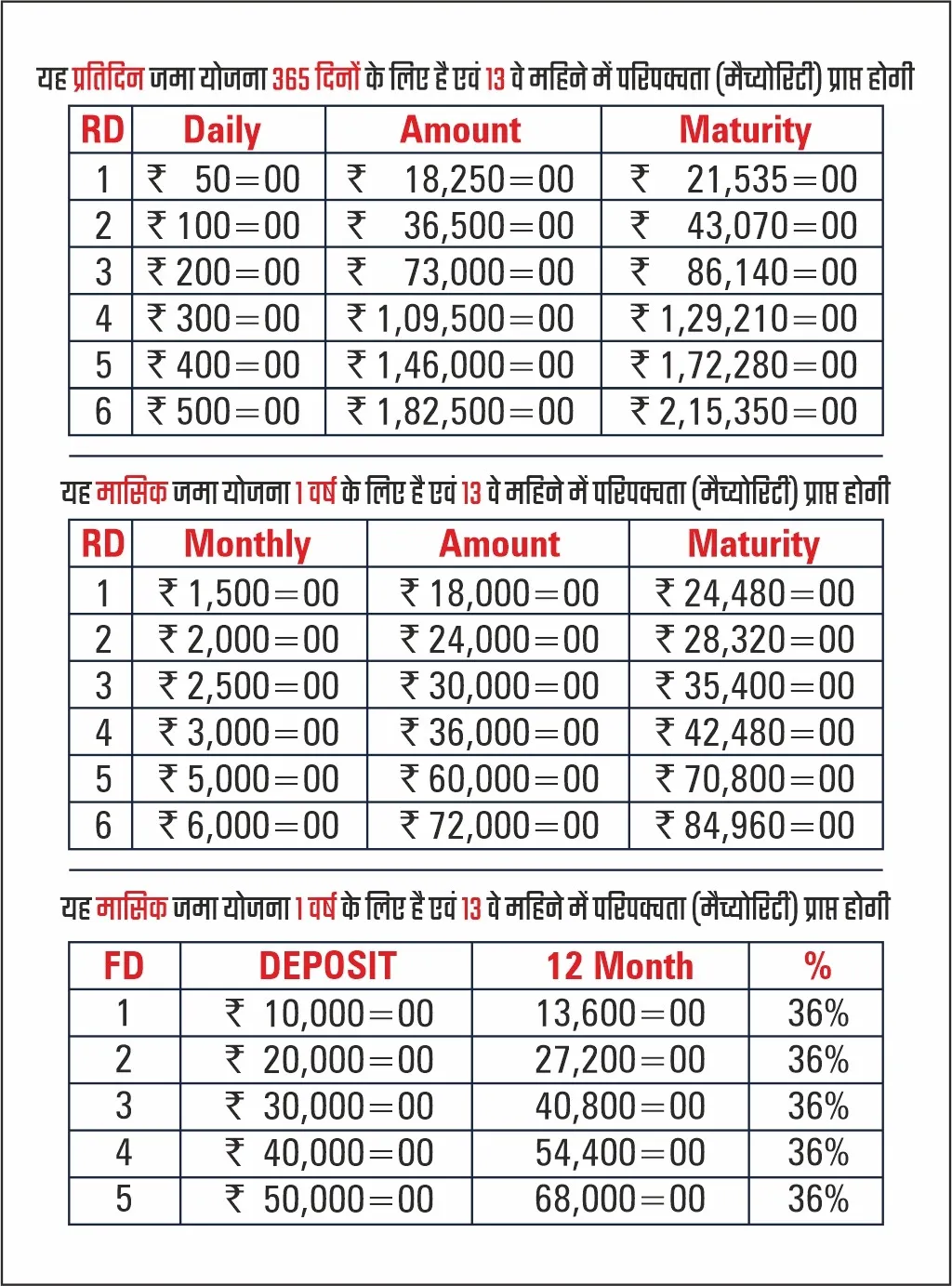 यह प्रतिदिन जमा योजना 365 दिनों के लिए है एवं 13 वे महिने में परिपक्वता (मैच्योरिटी) प्राप्त होगी

| RD | Daily | Amount | Maturity |
|---|---|---|---|
| 1 | ₹ 50=00 | ₹ 18,250=00 | ₹ 21,535=00 |
| 2 | ₹ 100=00 | ₹ 36,500=00 | ₹ 43,070=00 |
| 3 | ₹ 200=00 | ₹ 73,000=00 | ₹ 86,140=00 |
| 4 | ₹ 300=00 | ₹ 1,09,500=00 | ₹ 1,29,210=00 |
| 5 | ₹ 400=00 | ₹ 1,46,000=00 | ₹ 1,72,280=00 |
| 6 | ₹ 500=00 | ₹ 1,82,500=00 | ₹ 2,15,350=00 |

यह मासिक जमा योजना 1 वर्ष के लिए है एवं 13 वे महिने में परिपक्वता (मैच्योरिटी) प्राप्त होगी

| RD | Monthly | Amount | Maturity |
|---|---|---|---|
| 1 | ₹ 1,500=00 | ₹ 18,000=00 | ₹ 24,480=00 |
| 2 | ₹ 2,000=00 | ₹ 24,000=00 | ₹ 28,320=00 |
| 3 | ₹ 2,500=00 | ₹ 30,000=00 | ₹ 35,400=00 |
| 4 | ₹ 3,000=00 | ₹ 36,000=00 | ₹ 42,480=00 |
| 5 | ₹ 5,000=00 | ₹ 60,000=00 | ₹ 70,800=00 |
| 6 | ₹ 6,000=00 | ₹ 72,000=00 | ₹ 84,960=00 |

यह मासिक जमा योजना 1 वर्ष के लिए है एवं 13 वे महिने में परिपक्वता (मैच्योरिटी) प्राप्त होगी

| FD | DEPOSIT | 12 Month | % |
|---|---|---|---|
| 1 | ₹ 10,000=00 | 13,600=00 | 36% |
| 2 | ₹ 20,000=00 | 27,200=00 | 36% |
| 3 | ₹ 30,000=00 | 40,800=00 | 36% |
| 4 | ₹ 40,000=00 | 54,400=00 | 36% |
| 5 | ₹ 50,000=00 | 68,000=00 | 36% |